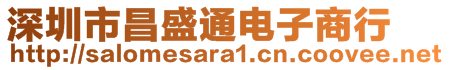 深圳市昌盛通电子商行
http://salomesara1.cn.coovee.net